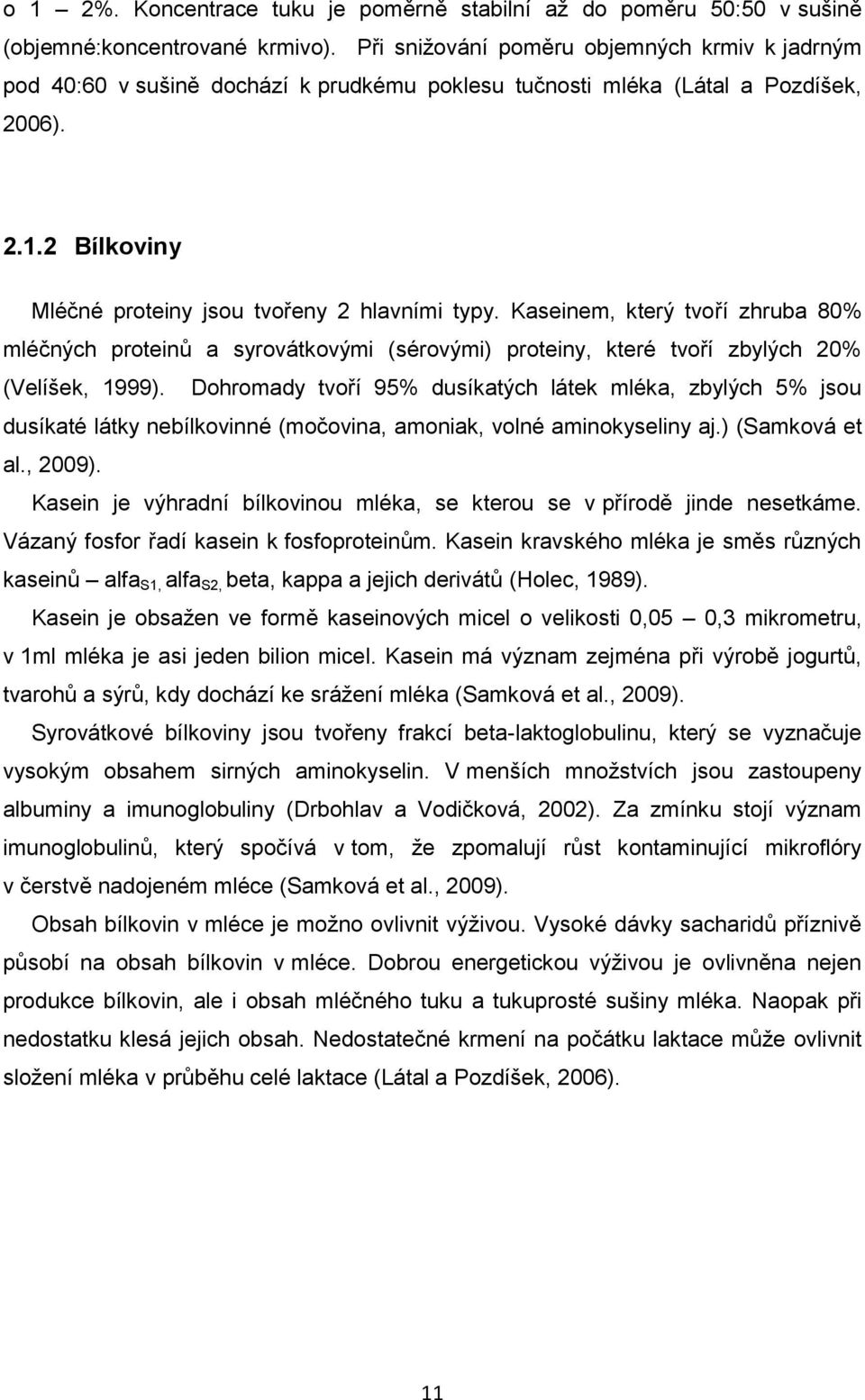 o 1 – 2%. Koncentrace tuku je poměrně stabilní až do poměru 50:50 v sušině (objemné:koncentrované krmivo). Při snižování poměru objemných krmiv k jadrným pod 40:60 v sušině dochází k prudkému poklesu tučnosti mléka (Látal a Pozdíšek, 2006).

2.1.2 Bílkoviny

Mléčné proteiny jsou tvořeny 2 hlavními typy. Kaseinem, který tvoří zhruba 80% mléčných proteinů a syrovátkovými (sérovými) proteiny, které tvoří zbylých 20% (Velíšek, 1999). Dohromady tvoří 95% dusíkatých látek mléka, zbylých 5% jsou dusíkaté látky nebílkovinné (močovina, amoniak, volné aminokyseliny aj.) (Samková et al., 2009).

Kasein je výhradní bílkovinou mléka, se kterou se v přírodě jinde nesetkáme. Vázaný fosfor řadí kasein k fosfoproteinům. Kasein kravského mléka je směs různých kaseinů – alfa$_{S1,}$ alfa$_{S2,}$ beta, kappa a jejich derivátů (Holec, 1989).

Kasein je obsažen ve formě kaseinových micel o velikosti 0,05 – 0,3 mikrometru, v 1ml mléka je asi jeden bilion micel. Kasein má význam zejména při výrobě jogurtů, tvarohů a sýrů, kdy dochází ke srážení mléka (Samková et al., 2009).

Syrovátkové bílkoviny jsou tvořeny frakcí beta-laktoglobulinu, který se vyznačuje vysokým obsahem sirných aminokyselin. V menších množstvích jsou zastoupeny albuminy a imunoglobuliny (Drbohlav a Vodičková, 2002). Za zmínku stojí význam imunoglobulinů, který spočívá v tom, že zpomalují růst kontaminující mikroflóry v čerstvě nadojeném mléce (Samková et al., 2009).

Obsah bílkovin v mléce je možno ovlivnit výživou. Vysoké dávky sacharidů příznivě působí na obsah bílkovin v mléce. Dobrou energetickou výživou je ovlivněna nejen produkce bílkovin, ale i obsah mléčného tuku a tukuprosté sušiny mléka. Naopak při nedostatku klesá jejich obsah. Nedostatečné krmení na počátku laktace může ovlivnit složení mléka v průběhu celé laktace (Látal a Pozdíšek, 2006).

11